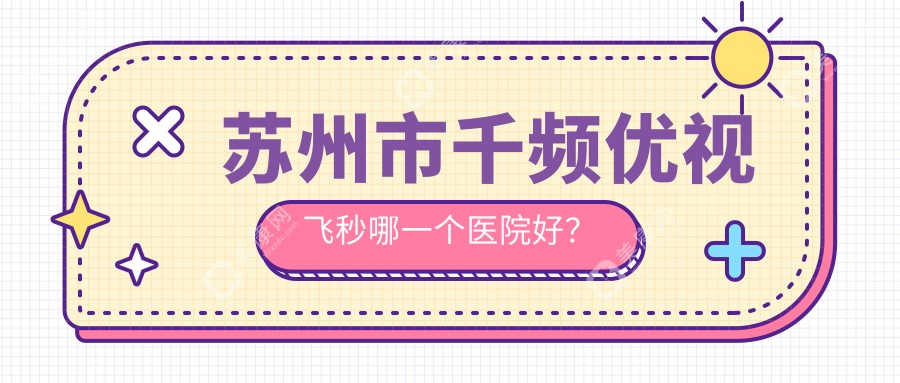 苏州市千频优视

飞秒哪一个医院好?